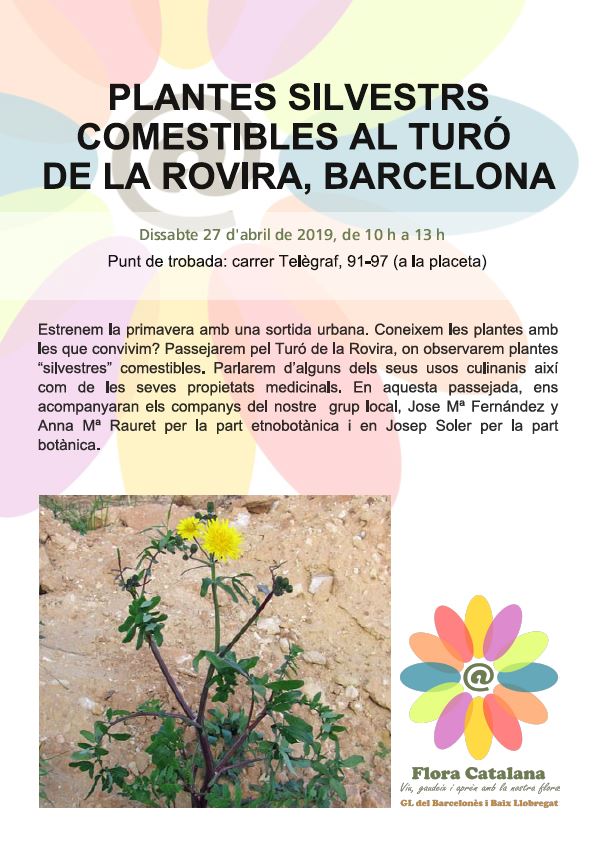 PLANTES SILVESTRS COMESTIBLES AL TURÓ DE LA ROVIRA, BARCELONA

Dissabte 27 d'abril de 2019, de 10 h a 13 h

Punt de trobada: carrer Telègraf, 91-97 (a la placeta)

Estrenem la primavera amb una sortida urbana. Coneixem les plantes amb les que convivim? Passejarem pel Turó de la Rovira, on observarem plantes "silvestres" comestibles. Parlarem d'alguns dels seus usos culinanis així com de les seves propietats medicinals. En aquesta passejada, ens acompanyaran els companys del nostre grup local, Jose Mª Fernández y Anna Mª Rauret per la part etnobotànica i en Josep Soler per la part botànica.

@

Flora Catalana
Viu, gaudeix i aprèn amb la nostra flora
GL del Barcelonès i Baix Llobregat